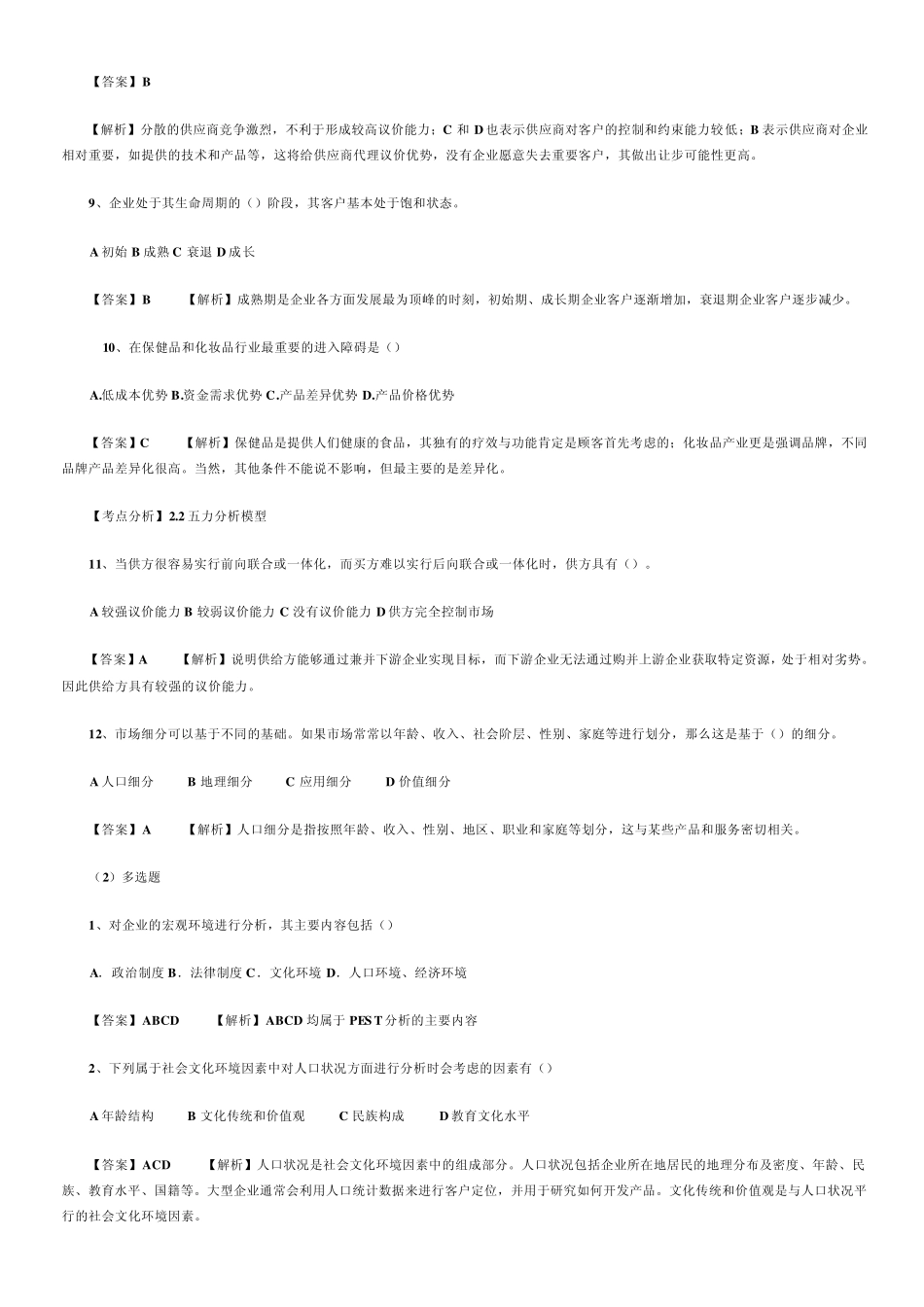 【答案】B

【解析】分散的供应商竞争激烈，不利于形成较高议价能力；C 和 D 也表示供应商对客户的控制和约束能力较低；B 表示供应商对企业相对重要，如提供的技术和产品等，这将给供应商代理议价优势，没有企业愿意失去重要客户，其做出让步可能性更高。

9、企业处于其生命周期的（）阶段，其客户基本处于饱和状态。

A 初始 B 成熟 C 衰退 D 成长

【答案】B 【解析】成熟期是企业各方面发展最为顶峰的时刻，初始期、成长期企业客户逐渐增加，衰退期企业客户逐步减少。

10、在保健品和化妆品行业最重要的进入障碍是（）

A.低成本优势 B.资金需求优势 C.产品差异优势 D.产品价格优势

【答案】C 【解析】保健品是提供人们健康的食品，其独有的疗效与功能肯定是顾客首先考虑的；化妆品产业更是强调品牌，不同品牌产品差异化很高。当然，其他条件不能说不影响，但最主要的是差异化。

【考点分析】2.2 五力分析模型

11、当供方很容易实行前向联合或一体化，而买方难以实行后向联合或一体化时，供方具有（）。

A 较强议价能力 B 较弱议价能力 C 没有议价能力 D 供方完全控制市场

【答案】A 【解析】说明供给方能够通过兼并下游企业实现目标，而下游企业无法通过购并上游企业获取特定资源，处于相对劣势。因此供给方具有较强的议价能力。

12、市场细分可以基于不同的基础。如果市场常常以年龄、收入、社会阶层、性别、家庭等进行划分，那么这是基于（）的细分。

A 人口细分 B 地理细分 C 应用细分 D 价值细分

【答案】A 【解析】人口细分是指按照年龄、收入、性别、地区、职业和家庭等划分，这与某些产品和服务密切相关。

（2）多选题

1、对企业的宏观环境进行分析，其主要内容包括（）

A．政治制度 B．法律制度 C．文化环境 D．人口环境、经济环境

【答案】ABCD 【解析】ABCD 均属于 PEST 分析的主要内容

2、下列属于社会文化环境因素中对人口状况方面进行分析时会考虑的因素有（）

A 年龄结构 B 文化传统和价值观 C 民族构成 D 教育文化水平

【答案】ACD 【解析】人口状况是社会文化环境因素中的组成部分。人口状况包括企业所在地居民的地理分布及密度、年龄、民族、教育水平、国籍等。大型企业通常会利用人口统计数据来进行客户定位，并用于研究如何开发产品。文化传统和价值观是与人口状况平行的社会文化环境因素。